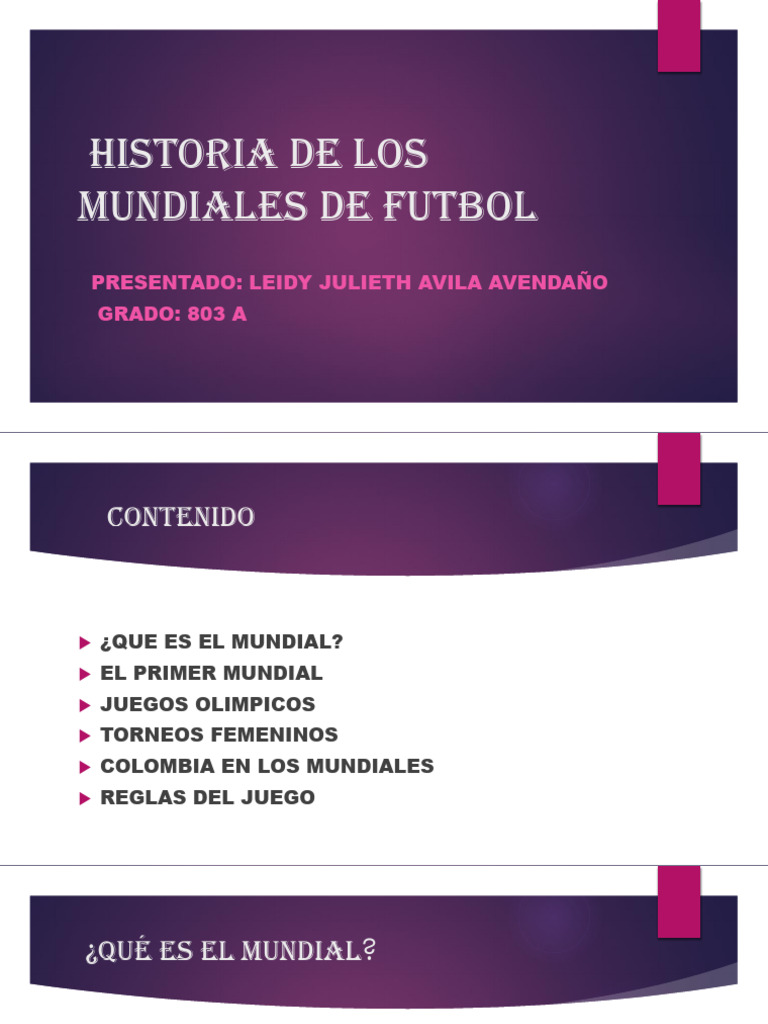 HISTORIA DE LOS MUNDIALES DE FUTBOL

PRESENTADO: LEIDY JULIETH AVILA AVENDAÑO
GRADO: 803 A

CONTENIDO

¿QUE ES EL MUNDIAL?
EL PRIMER MUNDIAL
JUEGOS OLIMPICOS
TORNEOS FEMENINOS
COLOMBIA EN LOS MUNDIALES
REGLAS DEL JUEGO

¿QUÉ ES EL MUNDIAL?